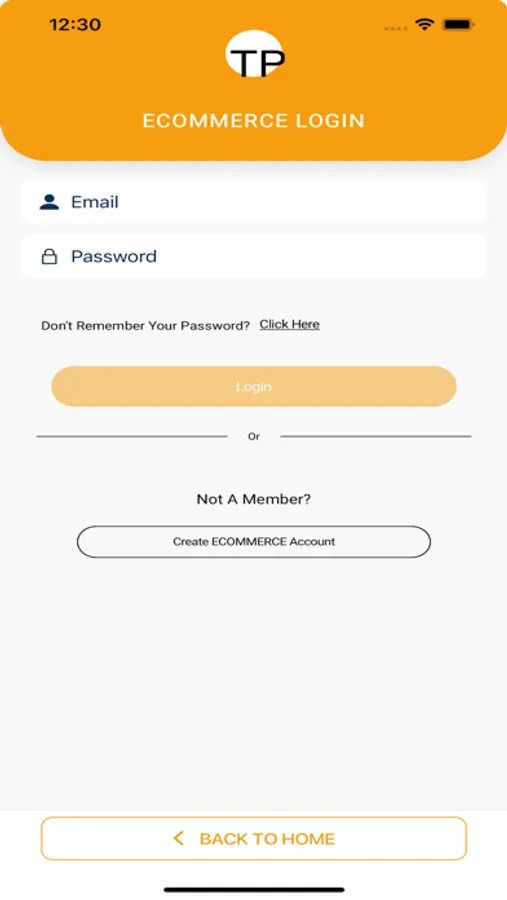 12:30

TP

ECOMMERCE LOGIN

Email

Password

Don't Remember Your Password? Click Here

Login

Or

Not A Member?

Create ECOMMERCE Account

BACK TO HOME